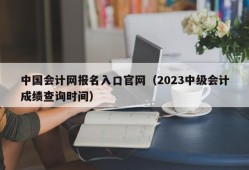 中国会计网报名入口官网（2023中级会计成绩查询时间）